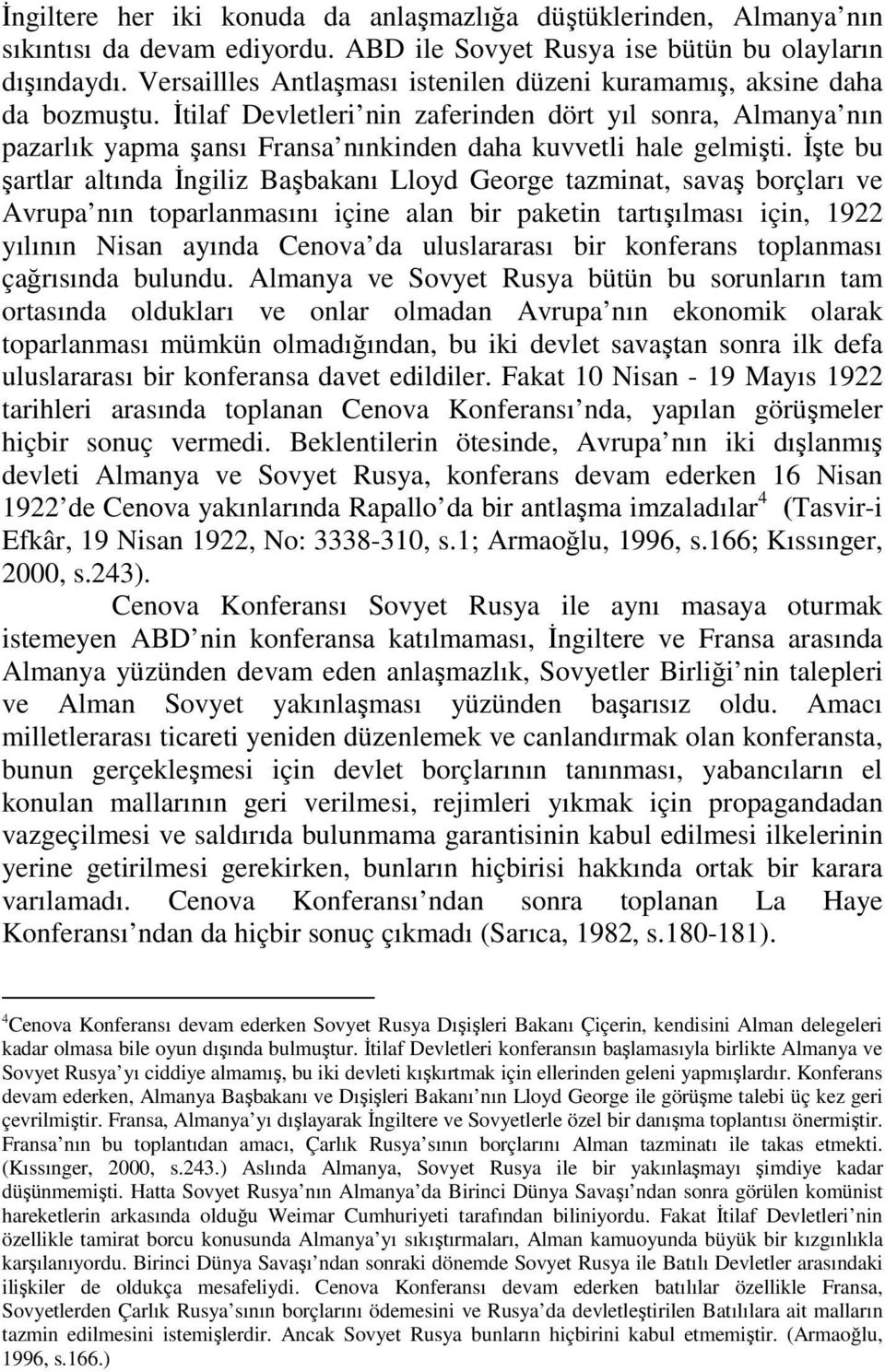 İngiltere her iki konuda da anlaşmazlığa düştüklerinden, Almanya nın sıkıntısı da devam ediyordu. ABD ile Sovyet Rusya ise bütün bu olayların dışındaydı. Versaillles Antlaşması istenilen düzeni kuramamış, aksine daha da bozmuştu. İtilaf Devletleri nin zaferinden dört yıl sonra, Almanya nın pazarlık yapma şansı Fransa nınkinden daha kuvvetli hale gelmişti. İşte bu şartlar altında İngiliz Başbakanı Lloyd George tazminat, savaş borçları ve Avrupa nın toparlanmasını içine alan bir paketin tartışılması için, 1922 yılının Nisan ayında Cenova da uluslararası bir konferans toplanması çağrısında bulundu. Almanya ve Sovyet Rusya bütün bu sorunların tam ortasında oldukları ve onlar olmadan Avrupa nın ekonomik olarak toparlanması mümkün olmadığından, bu iki devlet savaştan sonra ilk defa uluslararası bir konferansa davet edildiler. Fakat 10 Nisan - 19 Mayıs 1922 tarihleri arasında toplanan Cenova Konferansı nda, yapılan görüşmeler hiçbir sonuç vermedi. Beklentilerin ötesinde, Avrupa nın iki dışlanmış devleti Almanya ve Sovyet Rusya, konferans devam ederken 16 Nisan 1922 de Cenova yakınlarında Rapallo da bir antlaşma imzaladılar$^4$ (Tasvir-i Efkâr, 19 Nisan 1922, No: 3338-310, s.1; Armaoğlu, 1996, s.166; Kıssınger, 2000, s.243).

Cenova Konferansı Sovyet Rusya ile aynı masaya oturmak istemeyen ABD nin konferansa katılmaması, İngiltere ve Fransa arasında Almanya yüzünden devam eden anlaşmazlık, Sovyetler Birliği nin talepleri ve Alman Sovyet yakınlaşması yüzünden başarısız oldu. Amacı milletlerarası ticareti yeniden düzenlemek ve canlandırmak olan konferansta, bunun gerçekleşmesi için devlet borçlarının tanınması, yabancıların el konulan mallarının geri verilmesi, rejimleri yıkmak için propagandadan vazgeçilmesi ve saldırıda bulunmama garantisinin kabul edilmesi ilkelerinin yerine getirilmesi gerekirken, bunların hiçbirisi hakkında ortak bir karara varılamadı. Cenova Konferansı ndan sonra toplanan La Haye Konferansı ndan da hiçbir sonuç çıkmadı (Sarıca, 1982, s.180-181).

$^4$Cenova Konferansı devam ederken Sovyet Rusya Dışişleri Bakanı Çiçerin, kendisini Alman delegeleri kadar olmasa bile oyun dışında bulmuştur. İtilaf Devletleri konferansın başlamasıyla birlikte Almanya ve Sovyet Rusya yı ciddiye almamış, bu iki devleti kışkırtmak için ellerinden geleni yapmışlardır. Konferans devam ederken, Almanya Başbakanı ve Dışişleri Bakanı nın Lloyd George ile görüşme talebi üç kez geri çevrilmiştir. Fransa, Almanya yı dışlayarak İngiltere ve Sovyetlerle özel bir danışma toplantısı önermiştir. Fransa nın bu toplantıdan amacı, Çarlık Rusya sının borçlarını Alman tazminatı ile takas etmekti. (Kıssınger, 2000, s.243.) Aslında Almanya, Sovyet Rusya ile bir yakınlaşmayı şimdiye kadar düşünmemişti. Hatta Sovyet Rusya nın Almanya da Birinci Dünya Savaşı ndan sonra görülen komünist hareketlerin arkasında olduğu Weimar Cumhuriyeti tarafından biliniyordu. Fakat İtilaf Devletleri nin özellikle tamirat borcu konusunda Almanya yı sıkıştırmaları, Alman kamuoyunda büyük bir kızgınlıkla karşılanıyordu. Birinci Dünya Savaşı ndan sonraki dönemde Sovyet Rusya ile Batılı Devletler arasındaki ilişkiler de oldukça mesafeliydi. Cenova Konferansı devam ederken batılılar özellikle Fransa, Sovyetlerden Çarlık Rusya sının borçlarını ödemesini ve Rusya da devletleştirilen Batılılara ait malların tazmin edilmesini istemişlerdir. Ancak Sovyet Rusya bunların hiçbirini kabul etmemiştir. (Armaoğlu, 1996, s.166.)